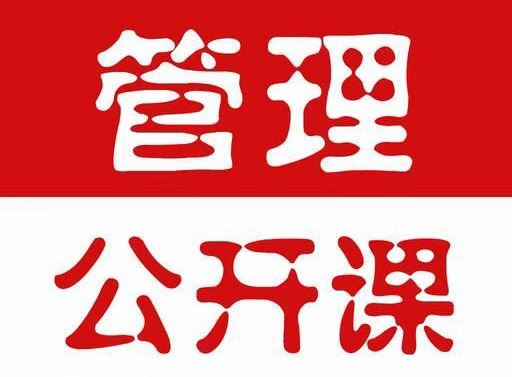 管理

公开课